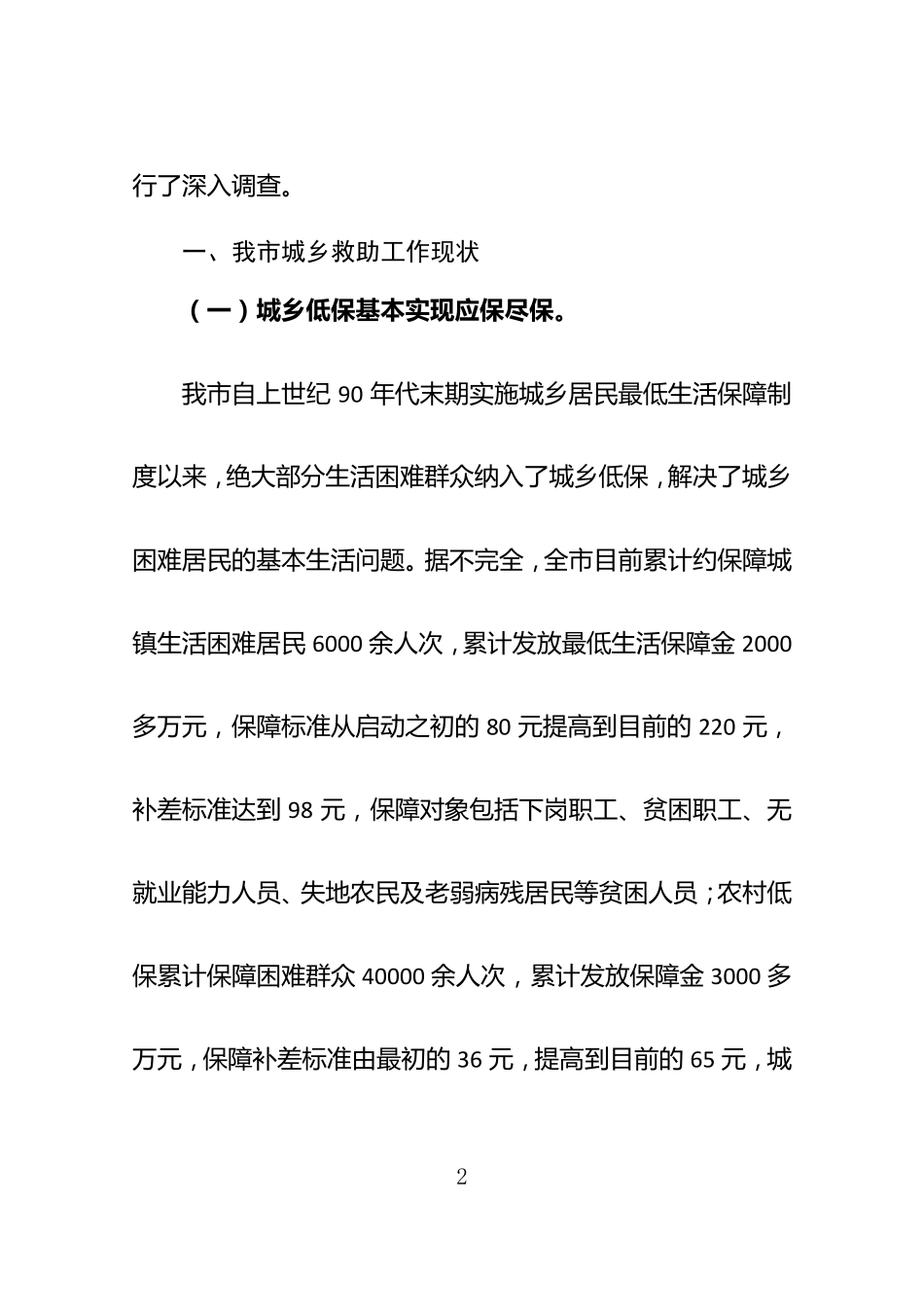 行了深入调查。

一、我市城乡救助工作现状

（一）城乡低保基本实现应保尽保。

我市自上世纪 90 年代末期实施城乡居民最低生活保障制度以来，绝大部分生活困难群众纳入了城乡低保，解决了城乡困难居民的基本生活问题。据不完全，全市目前累计约保障城镇生活困难居民 6000 余人次，累计发放最低生活保障金 2000 多万元，保障标准从启动之初的 80 元提高到目前的 220 元，补差标准达到 98 元，保障对象包括下岗职工、贫困职工、无就业能力人员、失地农民及老弱病残居民等贫困人员；农村低保累计保障困难群众 40000 余人次，累计发放保障金 3000 多万元，保障补差标准由最初的 36 元，提高到目前的 65 元，城

2